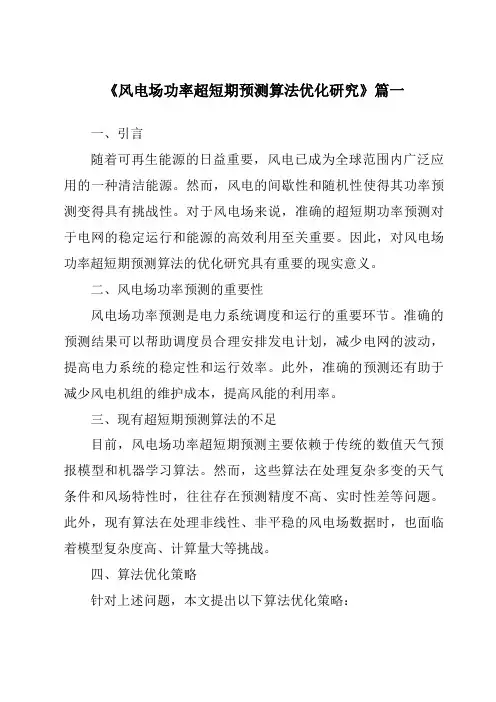 《风电场功率超短期预测算法优化研究》篇一

一、引言

随着可再生能源的日益重要，风电已成为全球范围内广泛应用的一种清洁能源。然而，风电的间歇性和随机性使得其功率预测变得具有挑战性。对于风电场来说，准确的超短期功率预测对于电网的稳定运行和能源的高效利用至关重要。因此，对风电场功率超短期预测算法的优化研究具有重要的现实意义。

二、风电场功率预测的重要性

风电场功率预测是电力系统调度和运行的重要环节。准确的预测结果可以帮助调度员合理安排发电计划，减少电网的波动，提高电力系统的稳定性和运行效率。此外，准确的预测还有助于减少风电机组的维护成本，提高风能的利用率。

三、现有超短期预测算法的不足

目前，风电场功率超短期预测主要依赖于传统的数值天气预报模型和机器学习算法。然而，这些算法在处理复杂多变的天气条件和风场特性时，往往存在预测精度不高、实时性差等问题。此外，现有算法在处理非线性、非平稳的风电场数据时，也面临着模型复杂度高、计算量大等挑战。

四、算法优化策略

针对上述问题，本文提出以下算法优化策略：